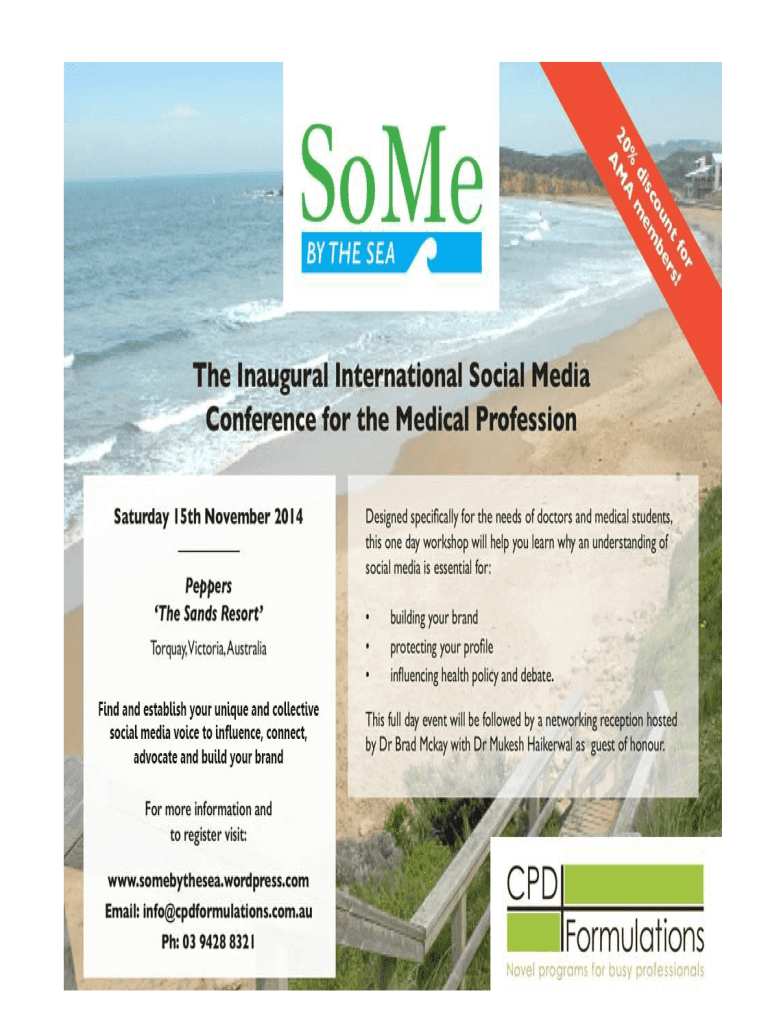 SoMe
BY THE SEA

20% discount for AMA members!

The Inaugural International Social Media Conference for the Medical Profession

Saturday 15th November 2014

Peppers
'The Sands Resort'

Torquay, Victoria, Australia

Find and establish your unique and collective social media voice to influence, connect, advocate and build your brand

For more information and to register visit:

www.somebythesea.wordpress.com
Email: info@cpdformulations.com.au
Ph: 03 9428 8321

Designed specifically for the needs of doctors and medical students, this one day workshop will help you learn why an understanding of social media is essential for:

• building your brand
• protecting your profile
• influencing health policy and debate.

This full day event will be followed by a networking reception hosted by Dr Brad Mckay with Dr Mukesh Haikerwal as guest of honour.

CPD
Formulations
Novel programs for busy professionals